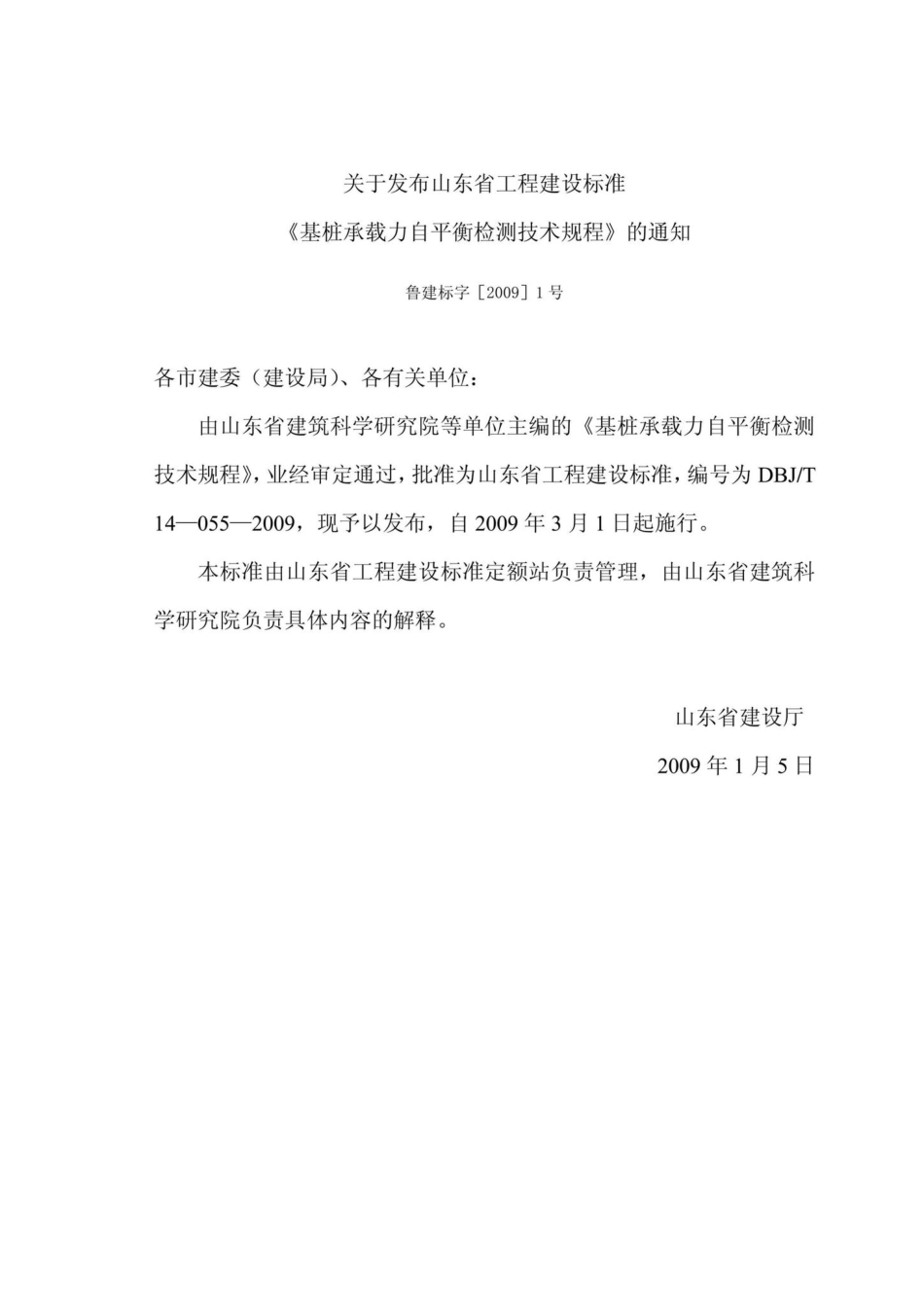 关于发布山东省工程建设标准

《基桩承载力自平衡检测技术规程》的通知

鲁建标字［2009］1 号

各市建委（建设局）、各有关单位：

由山东省建筑科学研究院等单位主编的《基桩承载力自平衡检测技术规程》，业经审定通过，批准为山东省工程建设标准，编号为 DBJ/T 14—055—2009，现予以发布，自 2009 年 3 月 1 日起施行。

本标准由山东省工程建设标准定额站负责管理，由山东省建筑科学研究院负责具体内容的解释。

山东省建设厅

2009 年 1 月 5 日